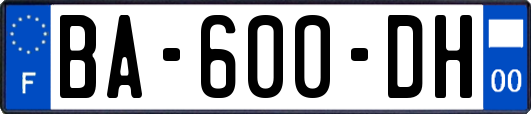 F

BA-600-DH

00